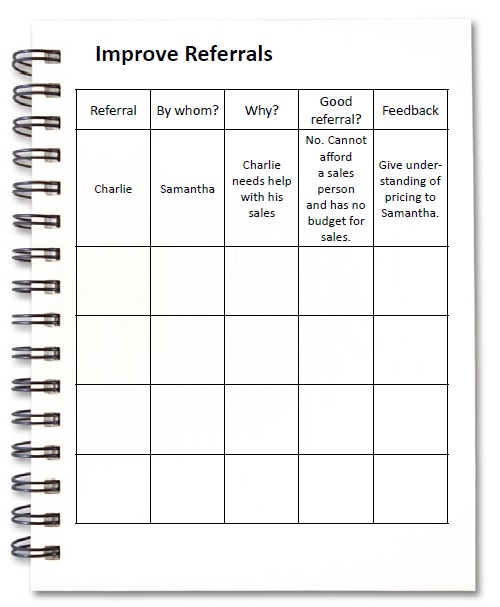 Improve Referrals

| Referral | By whom? | Why? | Good referral? | Feedback |
|---|---|---|---|---|
| Charlie | Samantha | Charlie needs help with his sales | No. Cannot afford a sales person and has no budget for sales. | Give understanding of pricing to Samantha. |
| | | | | |
| | | | | |
| | | | | |
| | | | | |